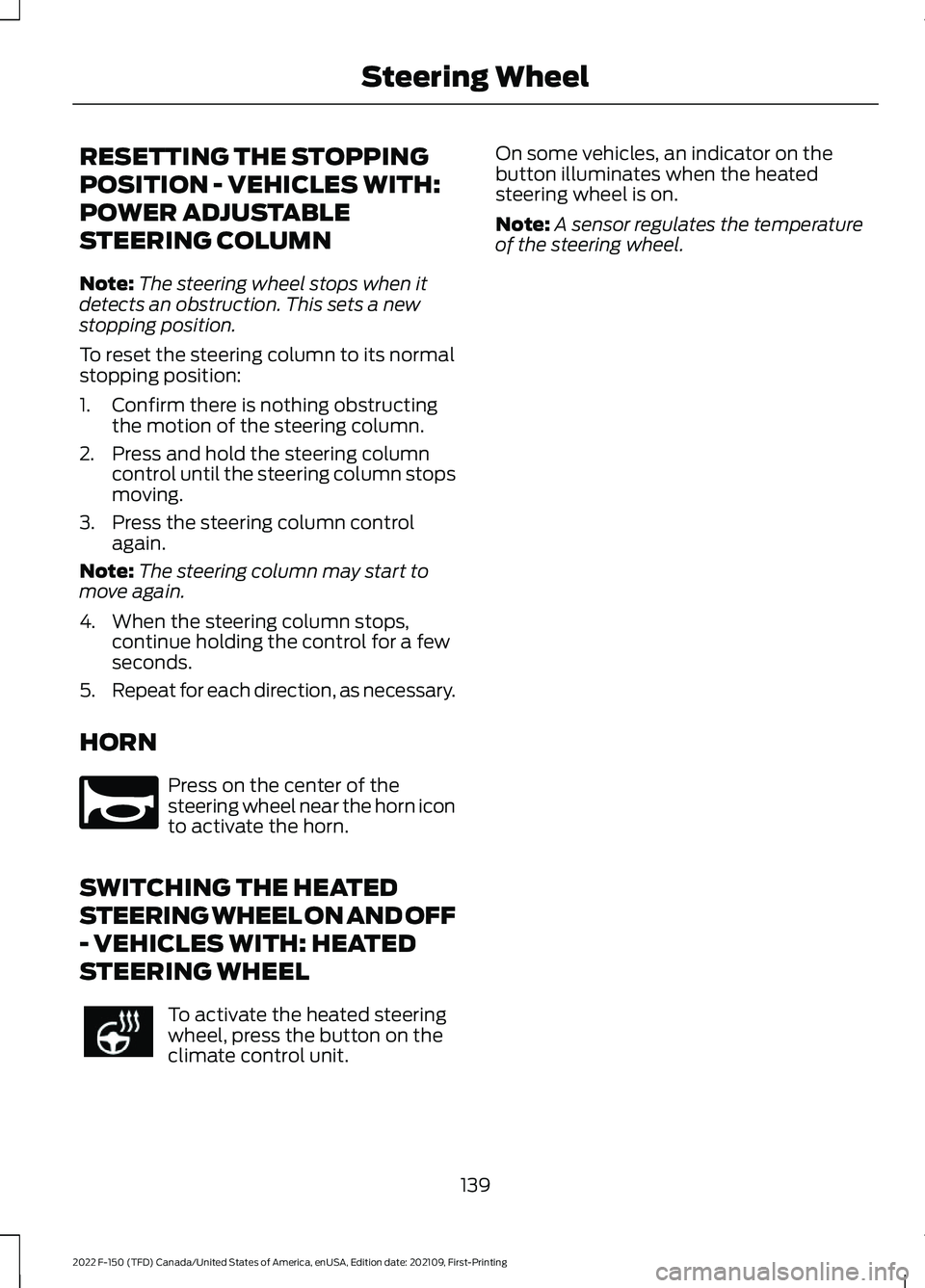 Steering Wheel

RESETTING THE STOPPING POSITION - VEHICLES WITH: POWER ADJUSTABLE STEERING COLUMN

Note: The steering wheel stops when it detects an obstruction. This sets a new stopping position.

To reset the steering column to its normal stopping position:

1. Confirm there is nothing obstructing the motion of the steering column.

2. Press and hold the steering column control until the steering column stops moving.

3. Press the steering column control again.

Note: The steering column may start to move again.

4. When the steering column stops, continue holding the control for a few seconds.

5. Repeat for each direction, as necessary.

HORN

Press on the center of the steering wheel near the horn icon to activate the horn.

SWITCHING THE HEATED STEERING WHEEL ON AND OFF - VEHICLES WITH: HEATED STEERING WHEEL

To activate the heated steering wheel, press the button on the climate control unit.

On some vehicles, an indicator on the button illuminates when the heated steering wheel is on.

Note: A sensor regulates the temperature of the steering wheel.

139

2022 F-150 (TFD) Canada/United States of America, enUSA, Edition date: 202109, First-Printing

carmanualsonline.info